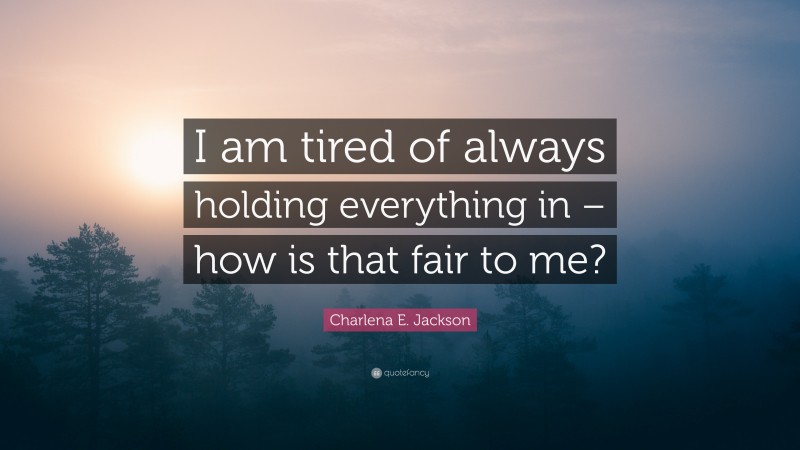 I am tired of always holding everything in – how is that fair to me?

Charlena E. Jackson

quotefancy